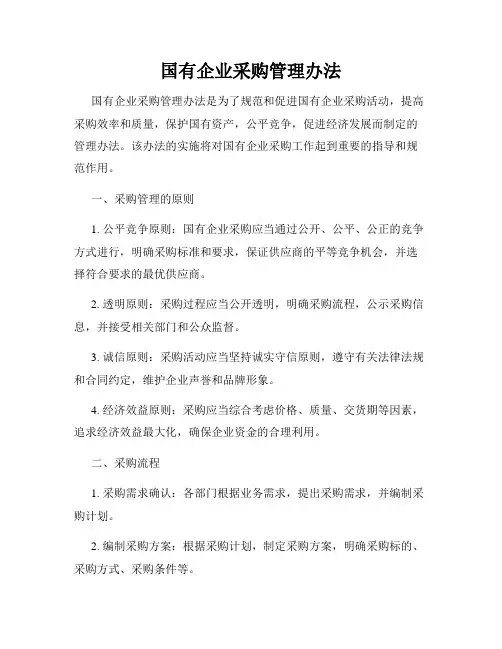 国有企业采购管理办法

国有企业采购管理办法是为了规范和促进国有企业采购活动，提高采购效率和质量，保护国有资产，公平竞争，促进经济发展而制定的管理办法。该办法的实施将对国有企业采购工作起到重要的指导和规范作用。

一、采购管理的原则

1. 公平竞争原则：国有企业采购应当通过公开、公平、公正的竞争方式进行，明确采购标准和要求，保证供应商的平等竞争机会，并选择符合要求的最优供应商。

2. 透明原则：采购过程应当公开透明，明确采购流程，公示采购信息，并接受相关部门和公众监督。

3. 诚信原则：采购活动应当坚持诚实守信原则，遵守有关法律法规和合同约定，维护企业声誉和品牌形象。

4. 经济效益原则：采购应当综合考虑价格、质量、交货期等因素，追求经济效益最大化，确保企业资金的合理利用。

二、采购流程

1. 采购需求确认：各部门根据业务需求，提出采购需求，并编制采购计划。

2. 编制采购方案：根据采购计划，制定采购方案，明确采购标的、采购方式、采购条件等。